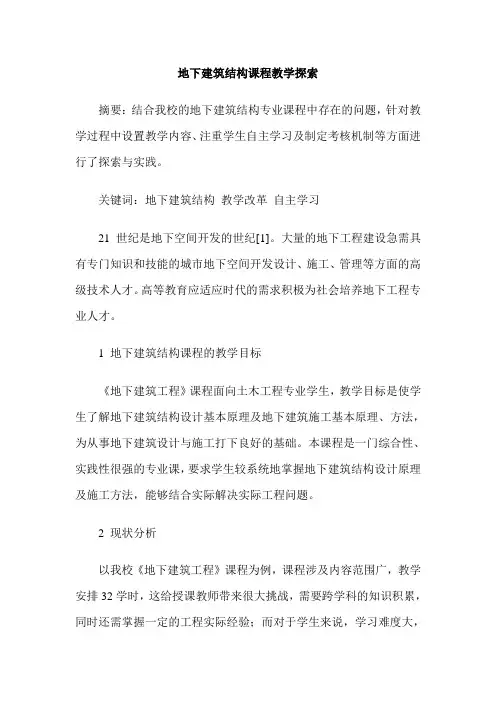 地下建筑结构课程教学探索

摘要：结合我校的地下建筑结构专业课程中存在的问题，针对教学过程中设置教学内容、注重学生自主学习及制定考核机制等方面进行了探索与实践。

关键词：地下建筑结构 教学改革 自主学习

21 世纪是地下空间开发的世纪[1]。大量的地下工程建设急需具有专门知识和技能的城市地下空间开发设计、施工、管理等方面的高级技术人才。高等教育应适应时代的需求积极为社会培养地下工程专业人才。

1 地下建筑结构课程的教学目标

《地下建筑工程》课程面向土木工程专业学生，教学目标是使学生了解地下建筑结构设计基本原理及地下建筑施工基本原理、方法，为从事地下建筑设计与施工打下良好的基础。本课程是一门综合性、实践性很强的专业课，要求学生较系统地掌握地下建筑结构设计原理及施工方法，能够结合实际解决实际工程问题。

2 现状分析

以我校《地下建筑工程》课程为例，课程涉及内容范围广，教学安排 32 学时，这给授课教师带来很大挑战，需要跨学科的知识积累，同时还需掌握一定的工程实际经验；而对于学生来说，学习难度大，